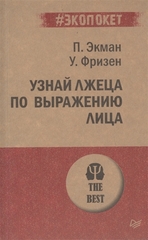 #ЭКОПОКЕТ

П. Экман
У. Фризен

УЗНАЙ ЛЖЕЦА ПО ВЫРАЖЕНИЮ ЛИЦА

THE BEST